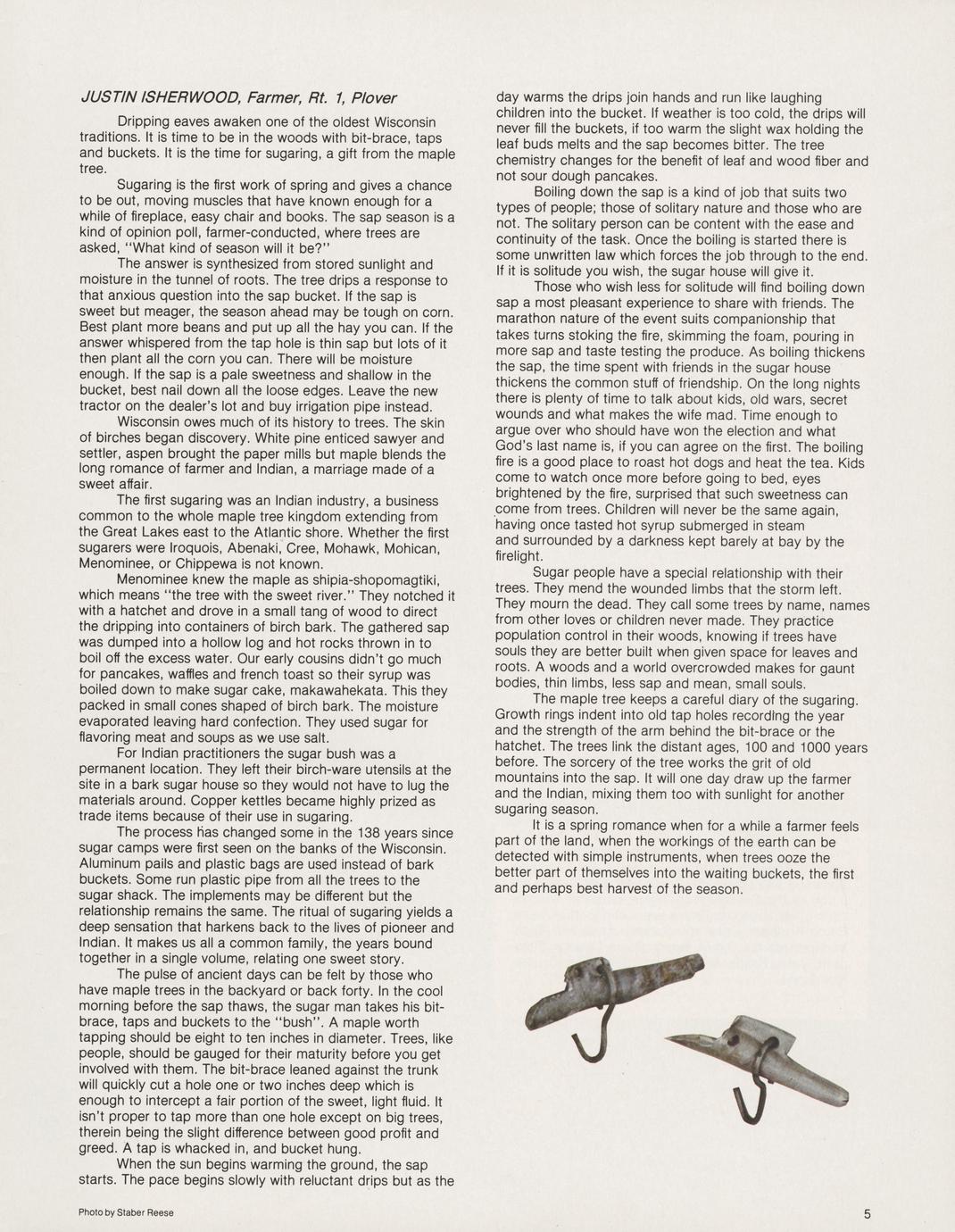 JUSTIN ISHERWOOD, Farmer, Rt. 1, Plover

Dripping eaves awaken one of the oldest Wisconsin traditions. It is time to be in the woods with bit-brace, taps and buckets. It is the time for sugaring, a gift from the maple tree.

Sugaring is the first work of spring and gives a chance to be out, moving muscles that have known enough for a while of fireplace, easy chair and books. The sap season is a kind of opinion poll, farmer-conducted, where trees are asked, "What kind of season will it be?"

The answer is synthesized from stored sunlight and moisture in the tunnel of roots. The tree drips a response to that anxious question into the sap bucket. If the sap is sweet but meager, the season ahead may be tough on corn. Best plant more beans and put up all the hay you can. If the answer whispered from the tap hole is thin sap but lots of it then plant all the corn you can. There will be moisture enough. If the sap is a pale sweetness and shallow in the bucket, best nail down all the loose edges. Leave the new tractor on the dealer's lot and buy irrigation pipe instead.

Wisconsin owes much of its history to trees. The skin of birches began discovery. White pine enticed sawyer and settler, aspen brought the paper mills but maple blends the long romance of farmer and Indian, a marriage made of a sweet affair.

The first sugaring was an Indian industry, a business common to the whole maple tree kingdom extending from the Great Lakes east to the Atlantic shore. Whether the first sugarers were Iroquois, Abenaki, Cree, Mohawk, Mohican, Menominee, or Chippewa is not known.

Menominee knew the maple as shipia-shopomagtiki, which means "the tree with the sweet river." They notched it with a hatchet and drove in a small tang of wood to direct the dripping into containers of birch bark. The gathered sap was dumped into a hollow log and hot rocks thrown in to boil off the excess water. Our early cousins didn't go much for pancakes, waffles and french toast so their syrup was boiled down to make sugar cake, makawahekata. This they packed in small cones shaped of birch bark. The moisture evaporated leaving hard confection. They used sugar for flavoring meat and soups as we use salt.

For Indian practitioners the sugar bush was a permanent location. They left their birch-ware utensils at the site in a bark sugar house so they would not have to lug the materials around. Copper kettles became highly prized as trade items because of their use in sugaring.

The process has changed some in the 138 years since sugar camps were first seen on the banks of the Wisconsin. Aluminum pails and plastic bags are used instead of bark buckets. Some run plastic pipe from all the trees to the sugar shack. The implements may be different but the relationship remains the same. The ritual of sugaring yields a deep sensation that harkens back to the lives of pioneer and Indian. It makes us all a common family, the years bound together in a single volume, relating one sweet story.

The pulse of ancient days can be felt by those who have maple trees in the backyard or back forty. In the cool morning before the sap thaws, the sugar man takes his bit-brace, taps and buckets to the "bush". A maple worth tapping should be eight to ten inches in diameter. Trees, like people, should be gauged for their maturity before you get involved with them. The bit-brace leaned against the trunk will quickly cut a hole one or two inches deep which is enough to intercept a fair portion of the sweet, light fluid. It isn't proper to tap more than one hole except on big trees, therein being the slight difference between good profit and greed. A tap is whacked in, and bucket hung.

When the sun begins warming the ground, the sap starts. The pace begins slowly with reluctant drips but as the day warms the drips join hands and run like laughing children into the bucket. If weather is too cold, the drips will never fill the buckets, if too warm the slight wax holding the leaf buds melts and the sap becomes bitter. The tree chemistry changes for the benefit of leaf and wood fiber and not sour dough pancakes.

Boiling down the sap is a kind of job that suits two types of people; those of solitary nature and those who are not. The solitary person can be content with the ease and continuity of the task. Once the boiling is started there is some unwritten law which forces the job through to the end. If it is solitude you wish, the sugar house will give it.

Those who wish less for solitude will find boiling down sap a most pleasant experience to share with friends. The marathon nature of the event suits companionship that takes turns stoking the fire, skimming the foam, pouring in more sap and taste testing the produce. As boiling thickens the sap, the time spent with friends in the sugar house thickens the common stuff of friendship. On the long nights there is plenty of time to talk about kids, old wars, secret wounds and what makes the wife mad. Time enough to argue over who should have won the election and what God's last name is, if you can agree on the first. The boiling fire is a good place to roast hot dogs and heat the tea. Kids come to watch once more before going to bed, eyes brightened by the fire, surprised that such sweetness can come from trees. Children will never be the same again, having once tasted hot syrup submerged in steam and surrounded by a darkness kept barely at bay by the firelight.

Sugar people have a special relationship with their trees. They mend the wounded limbs that the storm left. They mourn the dead. They call some trees by name, names from other loves or children never made. They practice population control in their woods, knowing if trees have souls they are better built when given space for leaves and roots. A woods and a world overcrowded makes for gaunt bodies, thin limbs, less sap and mean, small souls.

The maple tree keeps a careful diary of the sugaring. Growth rings indent into old tap holes recording the year and the strength of the arm behind the bit-brace or the hatchet. The trees link the distant ages, 100 and 1000 years before. The sorcery of the tree works the grit of old mountains into the sap. It will one day draw up the farmer and the Indian, mixing them too with sunlight for another sugaring season.

It is a spring romance when for a while a farmer feels part of the land, when the workings of the earth can be detected with simple instruments, when trees ooze the better part of themselves into the waiting buckets, the first and perhaps best harvest of the season.

Photo by Staber Reese

5